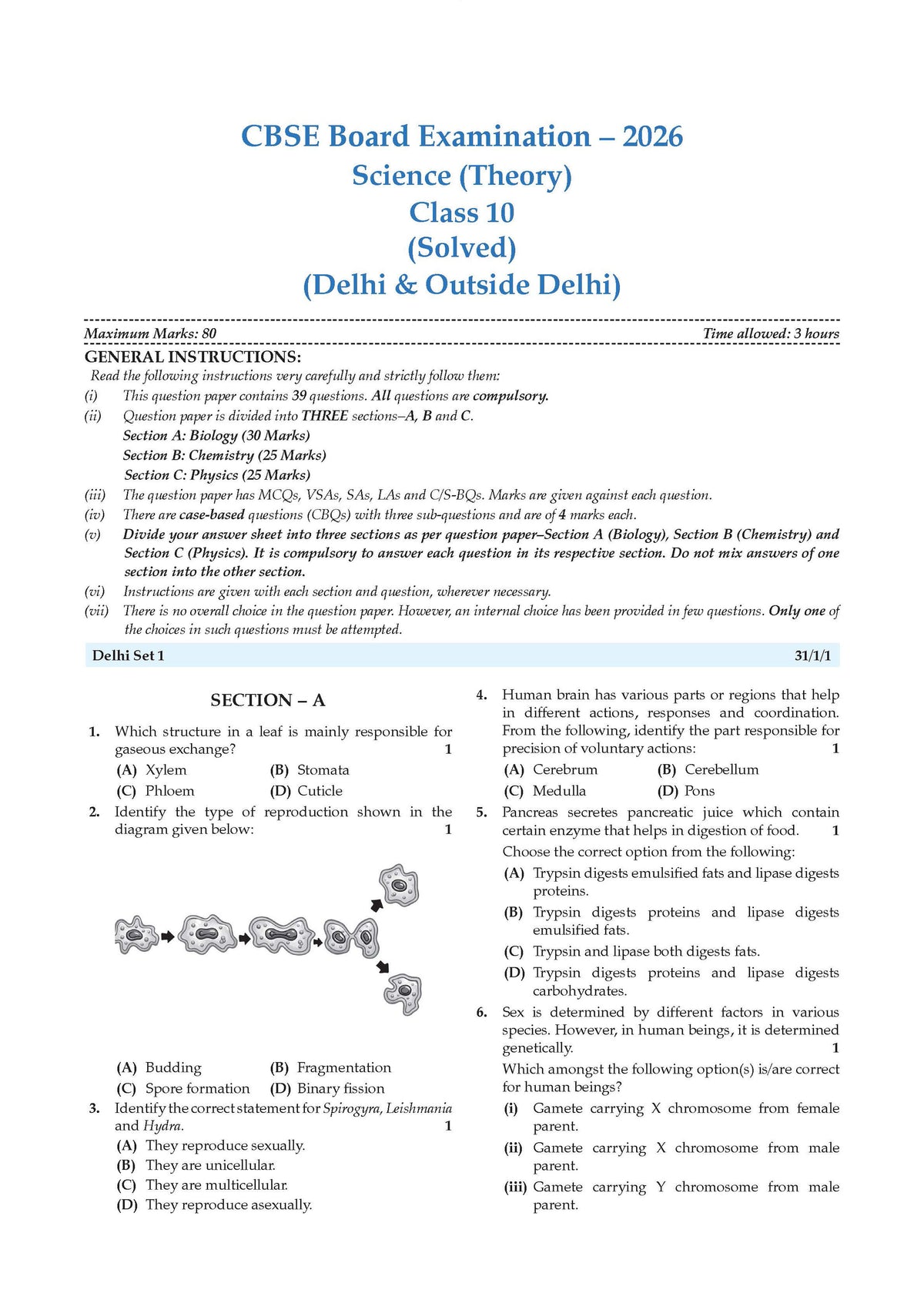 CBSE Board Examination – 2026
Science (Theory)
Class 10
(Solved)
(Delhi & Outside Delhi)

Maximum Marks: 80
Time allowed: 3 hours

GENERAL INSTRUCTIONS:

Read the following instructions very carefully and strictly follow them:

(i) This question paper contains 39 questions. All questions are compulsory.

(ii) Question paper is divided into THREE sections–A, B and C.
Section A: Biology (30 Marks)
Section B: Chemistry (25 Marks)
Section C: Physics (25 Marks)

(iii) The question paper has MCQs, VSAs, SAs, LAs and C/S-BQs. Marks are given against each question.

(iv) There are case-based questions (CBQs) with three sub-questions and are of 4 marks each.

(v) Divide your answer sheet into three sections as per question paper–Section A (Biology), Section B (Chemistry) and Section C (Physics). It is compulsory to answer each question in its respective section. Do not mix answers of one section into the other section.

(vi) Instructions are given with each section and question, wherever necessary.

(vii) There is no overall choice in the question paper. However, an internal choice has been provided in few questions. Only one of the choices in such questions must be attempted.

Delhi Set 1
31/1/1

SECTION – A

1. Which structure in a leaf is mainly responsible for gaseous exchange? 1
(A) Xylem (B) Stomata
(C) Phloem (D) Cuticle

2. Identify the type of reproduction shown in the diagram given below: 1
(A) Budding (B) Fragmentation
(C) Spore formation (D) Binary fission

3. Identify the correct statement for Spirogyra, Leishmania and Hydra. 1
(A) They reproduce sexually.
(B) They are unicellular.
(C) They are multicellular.
(D) They reproduce asexually.

4. Human brain has various parts or regions that help in different actions, responses and coordination. From the following, identify the part responsible for precision of voluntary actions: 1
(A) Cerebrum (B) Cerebellum
(C) Medulla (D) Pons

5. Pancreas secretes pancreatic juice which contain certain enzyme that helps in digestion of food. 1
Choose the correct option from the following:
(A) Trypsin digests emulsified fats and lipase digests proteins.
(B) Trypsin digests proteins and lipase digests emulsified fats.
(C) Trypsin and lipase both digests fats.
(D) Trypsin digests proteins and lipase digests carbohydrates.

6. Sex is determined by different factors in various species. However, in human beings, it is determined genetically. 1
Which amongst the following option(s) is/are correct for human beings?
(i) Gamete carrying X chromosome from female parent.
(ii) Gamete carrying X chromosome from male parent.
(iii) Gamete carrying Y chromosome from male parent.